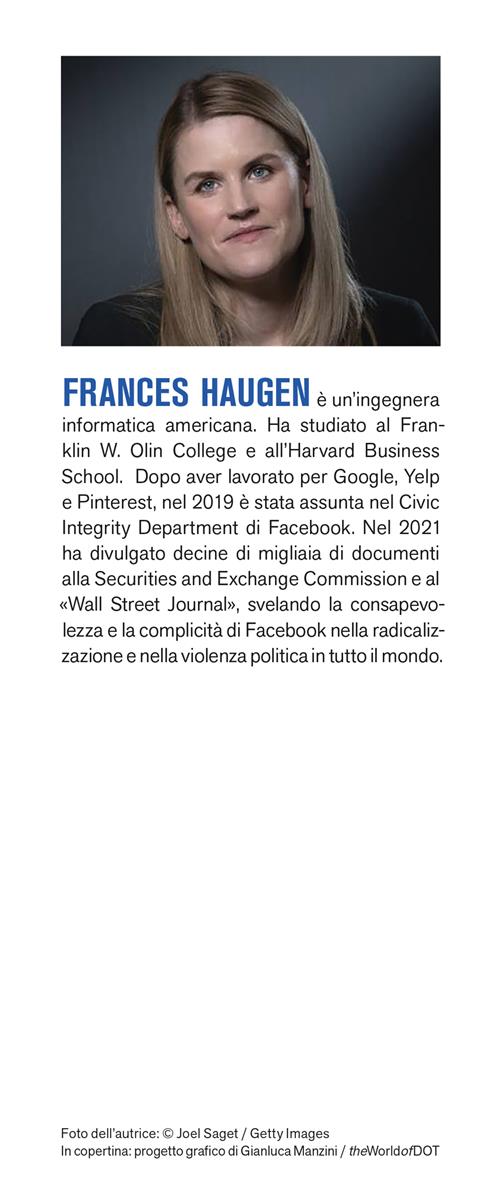 FRANCES HAUGEN è un'ingegnera informatica americana. Ha studiato al Franklin W. Olin College e all'Harvard Business School. Dopo aver lavorato per Google, Yelp e Pinterest, nel 2019 è stata assunta nel Civic Integrity Department di Facebook. Nel 2021 ha divulgato decine di migliaia di documenti alla Securities and Exchange Commission e al «Wall Street Journal», svelando la consapevolezza e la complicità di Facebook nella radicalizzazione e nella violenza politica in tutto il mondo.

Foto dell'autrice: © Joel Saget / Getty Images
In copertina: progetto grafico di Gianluca Manzini / theWorldofDOT